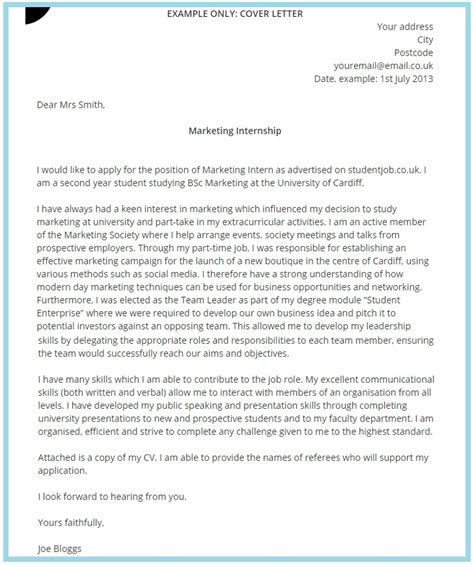 EXAMPLE ONLY: COVER LETTER

Your address
City
Postcode
youremail@email.co.uk
Date, example: 1st July 2013

Dear Mrs Smith,

Marketing Internship

I would like to apply for the position of Marketing Intern as advertised on studentjob.co.uk. I am a second year student studying BSc Marketing at the University of Cardiff.

I have always had a keen interest in marketing which influenced my decision to study marketing at university and part-take in my extracurricular activities. I am an active member of the Marketing Society where I help arrange events, society meetings and talks from prospective employers. Through my part-time job, I was responsible for establishing an effective marketing campaign for the launch of a new boutique in the centre of Cardiff, using various methods such as social media. I therefore have a strong understanding of how modern day marketing techniques can be used for business opportunities and networking. Furthermore, I was elected as the Team Leader as part of my degree module "Student Enterprise" where we were required to develop our own business idea and pitch it to potential investors against an opposing team. This allowed me to develop my leadership skills by delegating the appropriate roles and responsibilities to each team member, ensuring the team would successfully reach our aims and objectives.

I have many skills which I am able to contribute to the job role. My excellent communicational skills (both written and verbal) allow me to interact with members of an organisation from all levels. I have developed my public speaking and presentation skills through completing university presentations to new and prospective students and to my faculty department. I am organised, efficient and strive to complete any challenge given to me to the highest standard.

Attached is a copy of my CV. I am able to provide the names of referees who will support my application.

I look forward to hearing from you.

Yours faithfully,

Joe Bloggs